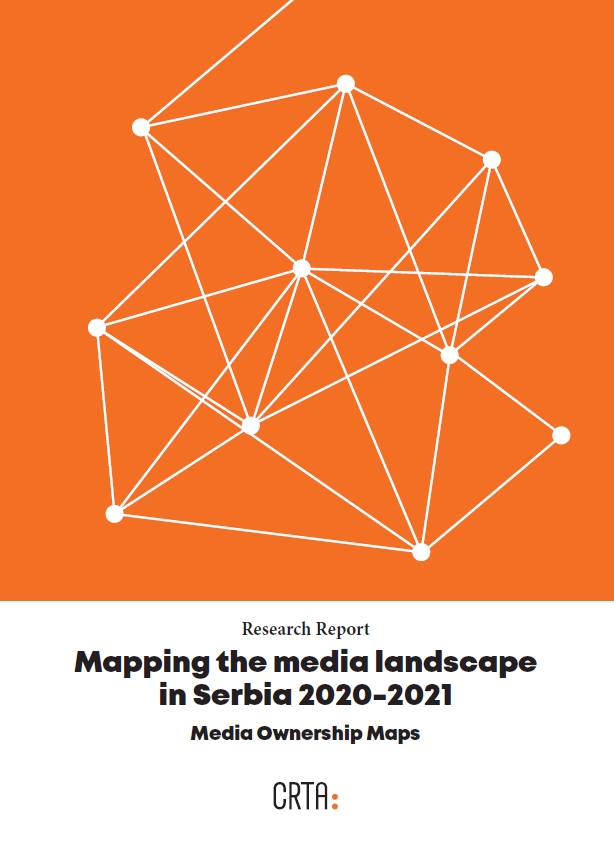 Research Report

Mapping the media landscape in Serbia 2020-2021

Media Ownership Maps

CRTA: